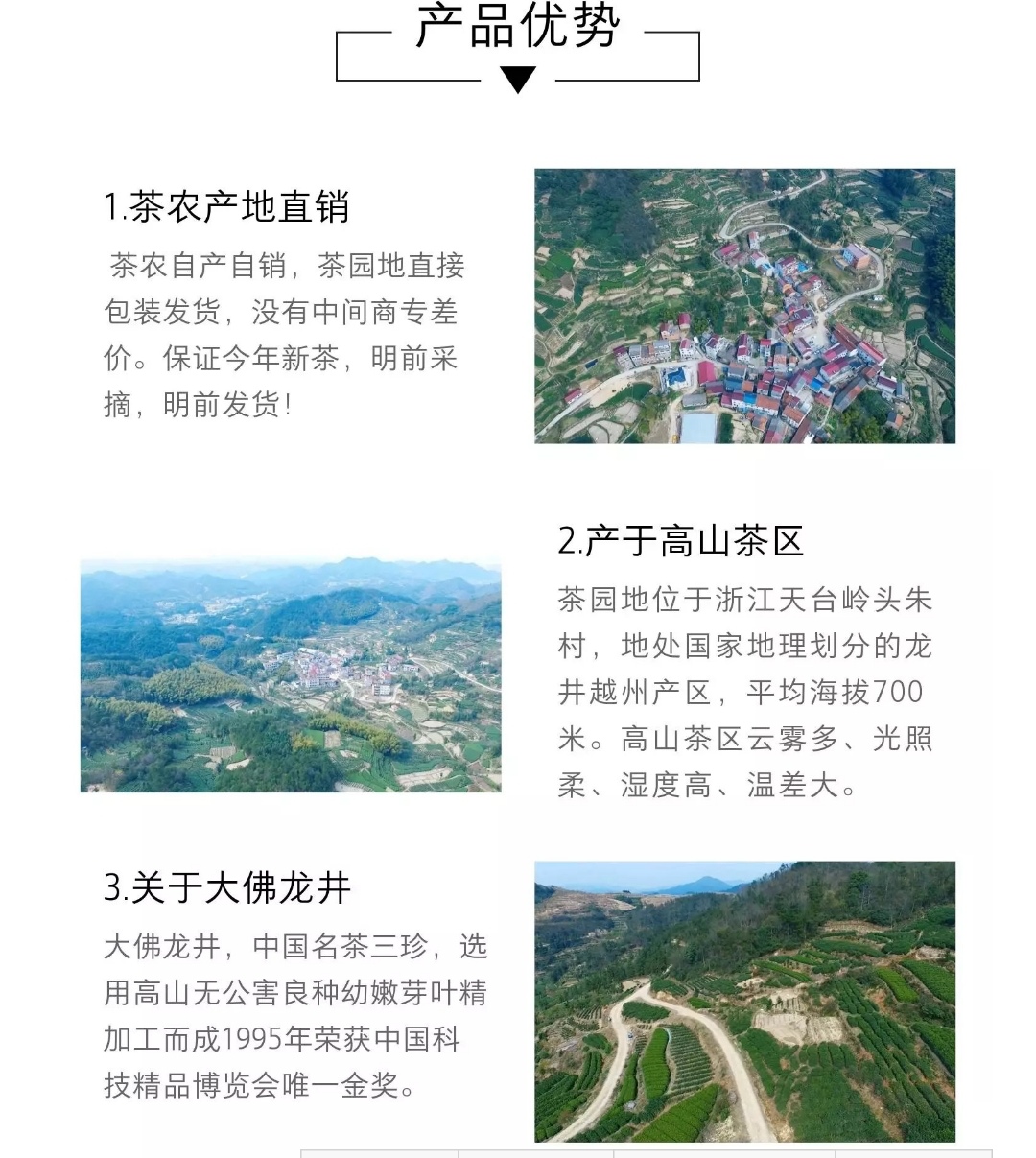 产品优势

1.茶农产地直销

茶农自产自销，茶园地直接包装发货，没有中间商专差价。保证今年新茶，明前采摘，明前发货！

2.产于高山茶区

茶园地位于浙江天台岭头朱村，地处国家地理划分的龙井越州产区，平均海拔700米。高山茶区云雾多、光照柔、湿度高、温差大。

3.关于大佛龙井

大佛龙井，中国名茶三珍，选用高山无公害良种幼嫩芽叶精加工而成1995年荣获中国科技精品博览会唯一金奖。